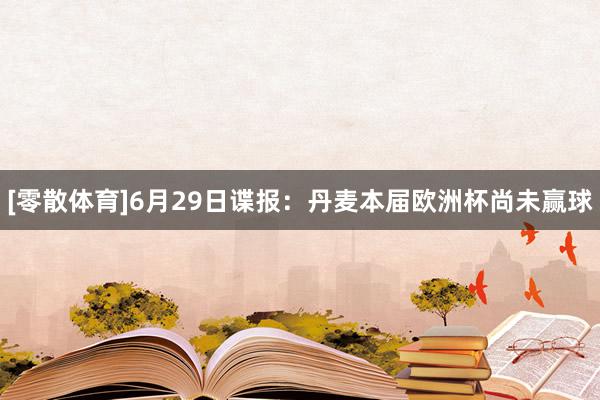 [零散体育]6月29日谍报：丹麦本届欧洲杯尚未赢球